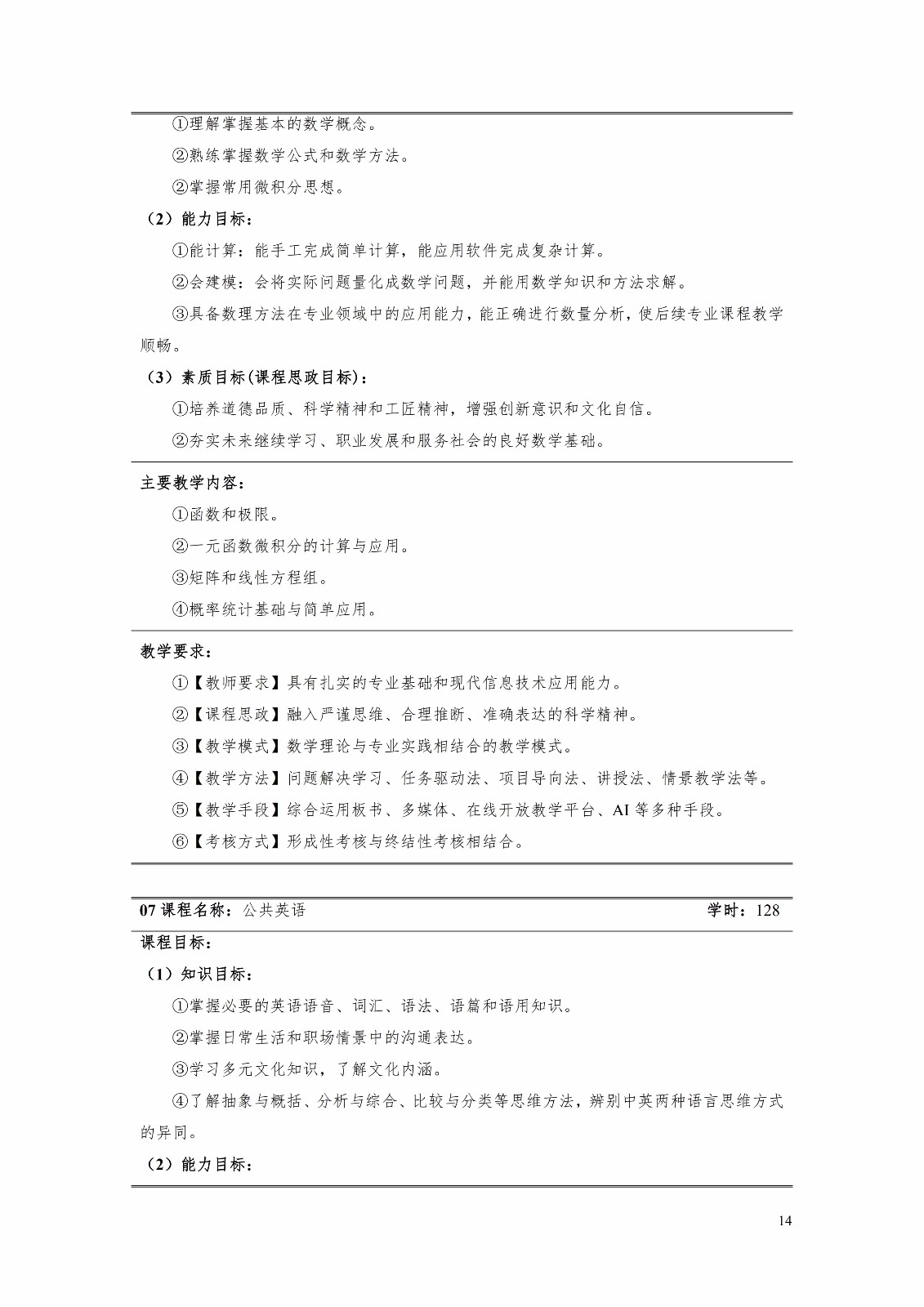 ①理解掌握基本的数学概念。

②熟练掌握数学公式和数学方法。

②掌握常用微积分思想。

（2）能力目标：

①能计算：能手工完成简单计算，能应用软件完成复杂计算。

②会建模：会将实际问题量化成数学问题，并能用数学知识和方法求解。

③具备数理方法在专业领域中的应用能力，能正确进行数量分析，使后续专业课程教学顺畅。

（3）素质目标(课程思政目标)：

①培养道德品质、科学精神和工匠精神，增强创新意识和文化自信。

②夯实未来继续学习、职业发展和服务社会的良好数学基础。

主要教学内容：

①函数和极限。

②一元函数微积分的计算与应用。

③矩阵和线性方程组。

④概率统计基础与简单应用。

教学要求：

①【教师要求】具有扎实的专业基础和现代信息技术应用能力。

②【课程思政】融入严谨思维、合理推断、准确表达的科学精神。

③【教学模式】数学理论与专业实践相结合的教学模式。

④【教学方法】问题解决学习、任务驱动法、项目导向法、讲授法、情景教学法等。

⑤【教学手段】综合运用板书、多媒体、在线开放教学平台、AI等多种手段。

⑥【考核方式】形成性考核与终结性考核相结合。

07课程名称：公共英语 学时：128

课程目标：

（1）知识目标：

①掌握必要的英语语音、词汇、语法、语篇和语用知识。

②掌握日常生活和职场情景中的沟通表达。

③学习多元文化知识，了解文化内涵。

④了解抽象与概括、分析与综合、比较与分类等思维方法，辨别中英两种语言思维方式的异同。

（2）能力目标：

14